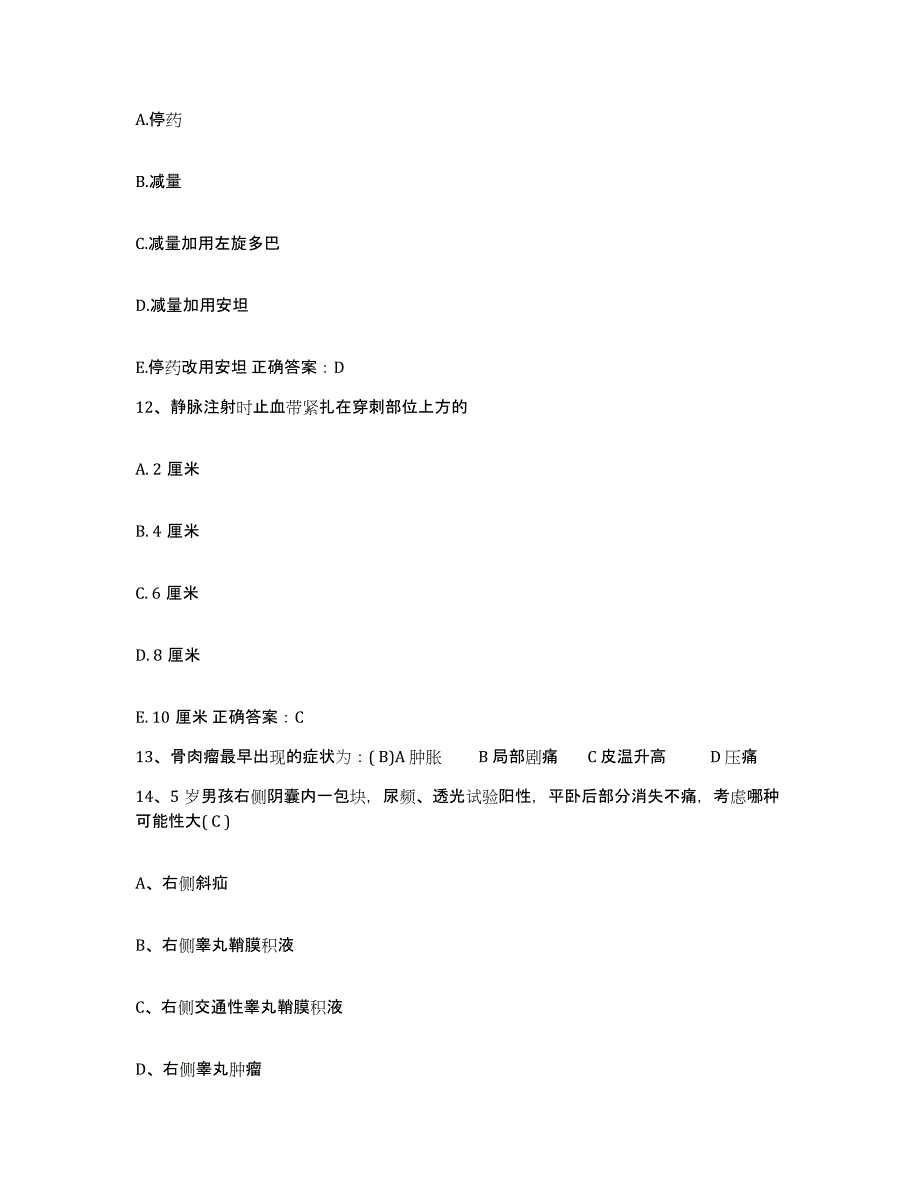 A.停药

B.减量

C.减量加用左旋多巴

D.减量加用安坦

E.停药改用安坦 正确答案：D

12、静脉注射时止血带紧扎在穿刺部位上方的

A. 2 厘米

B. 4 厘米

C. 6 厘米

D. 8 厘米

E. 10 厘米 正确答案：C

13、骨肉瘤最早出现的症状为：( B)A 肿胀　B 局部剧痛　C 皮温升高　D 压痛

14、5 岁男孩右侧阴囊内一包块，尿频、透光试验阳性，平卧后部分消失不痛，考虑哪种可能性大( C )

A、右侧斜疝

B、右侧睾丸鞘膜积液

C、右侧交通性睾丸鞘膜积液

D、右侧睾丸肿瘤